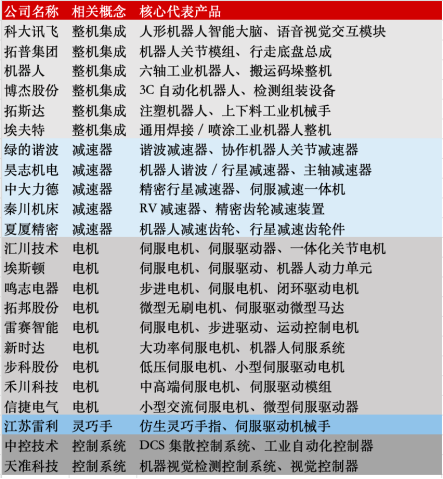 | 公司名称 | 相关概念 | 核心代表产品 |
|---|---|---|
| 科大讯飞 | 整机集成 | 人形机器人智能大脑、语音视觉交互模块 |
| 拓普集团 | 整机集成 | 机器人关节模组、行走底盘总成 |
| 机器人 | 整机集成 | 六轴工业机器人、搬运码垛整机 |
| 博杰股份 | 整机集成 | 3C自动化机器人、检测组装设备 |
| 拓斯达 | 整机集成 | 注塑机器人、上下料工业机械手 |
| 埃夫特 | 整机集成 | 通用焊接/喷涂工业机器人整机 |
| 绿的谐波 | 减速器 | 谐波减速器、协作机器人关节减速器 |
| 昊志机电 | 减速器 | 机器人谐波/行星减速器、主轴减速器 |
| 中大力德 | 减速器 | 精密行星减速器、伺服减速一体机 |
| 秦川机床 | 减速器 | RV减速器、精密齿轮减速装置 |
| 夏厦精密 | 减速器 | 机器人减速齿轮、行星减速齿轮件 |
| 汇川技术 | 电机 | 伺服电机、伺服驱动器、一体化关节电机 |
| 埃斯顿 | 电机 | 伺服电机、伺服驱动、机器人动力单元 |
| 鸣志电器 | 电机 | 步进电机、伺服电机、闭环驱动电机 |
| 拓邦股份 | 电机 | 微型无刷电机、伺服驱动微型马达 |
| 雷赛智能 | 电机 | 伺服电机、步进驱动、运动控制电机 |
| 新时达 | 电机 | 大功率伺服电机、机器人伺服系统 |
| 步科股份 | 电机 | 低压伺服电机、小型伺服驱动电机 |
| 禾川科技 | 电机 | 中高端伺服电机、伺服驱动模组 |
| 信捷电气 | 电机 | 小型交流伺服电机、微型伺服驱动器 |
| 江苏雷利 | 灵巧手 | 仿生灵巧手指、伺服驱动机械手 |
| 中控技术 | 控制系统 | DCS集散控制系统、工业自动化控制器 |
| 天准科技 | 控制系统 | 机器视觉检测控制系统、视觉控制器 |